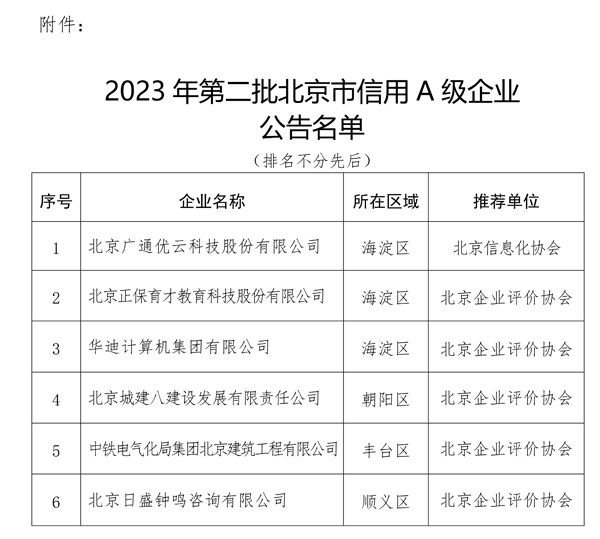 附件：

2023 年第二批北京市信用 A 级企业公告名单

（排名不分先后）

| 序号 | 企业名称 | 所在区域 | 推荐单位 |
|---|---|---|---|
| 1 | 北京广通优云科技股份有限公司 | 海淀区 | 北京信息化协会 |
| 2 | 北京正保育才教育科技股份有限公司 | 海淀区 | 北京企业评价协会 |
| 3 | 华迪计算机集团有限公司 | 海淀区 | 北京企业评价协会 |
| 4 | 北京城建八建设发展有限责任公司 | 朝阳区 | 北京企业评价协会 |
| 5 | 中铁电气化局集团北京建筑工程有限公司 | 丰台区 | 北京企业评价协会 |
| 6 | 北京日盛钟鸣咨询有限公司 | 顺义区 | 北京企业评价协会 |